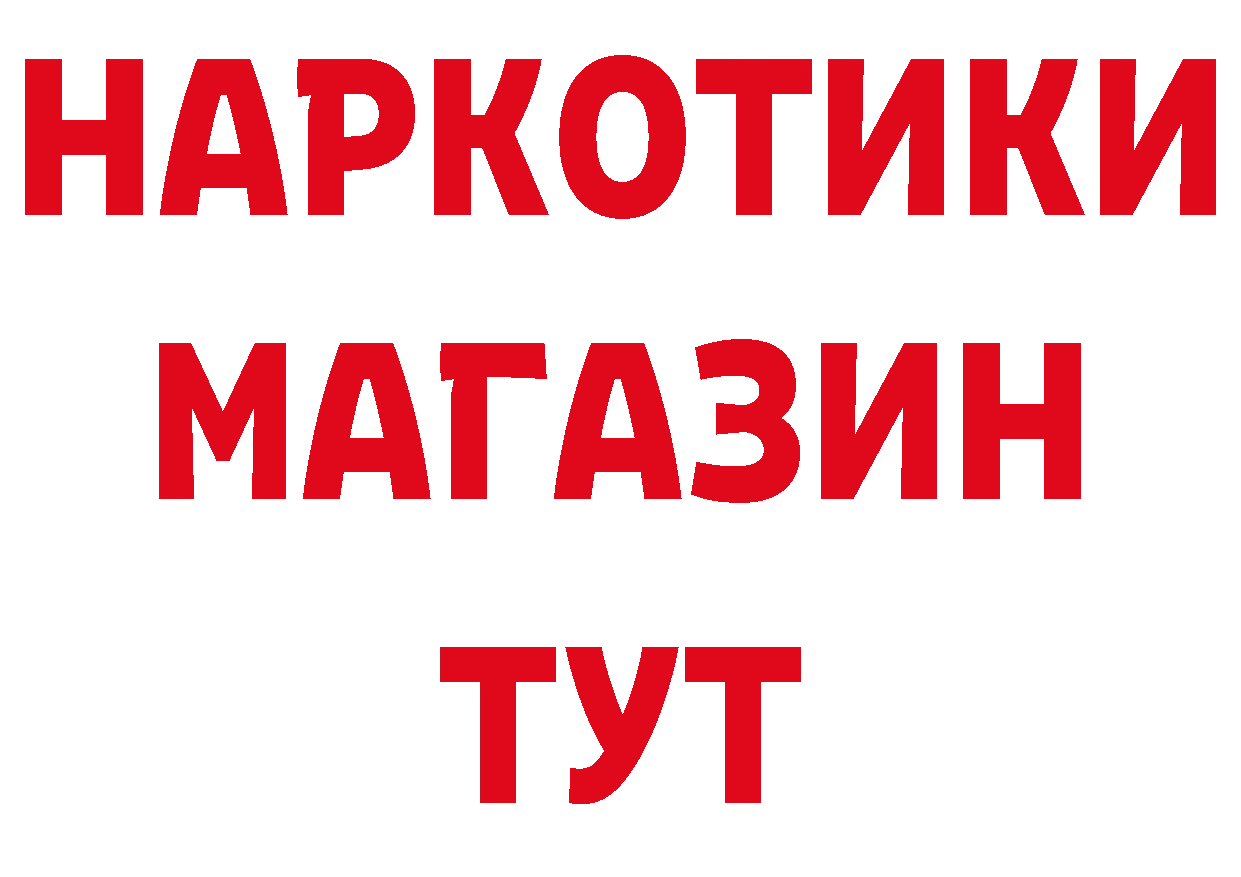 НАРКОТИКИ
МАГАЗИН
ТУТ